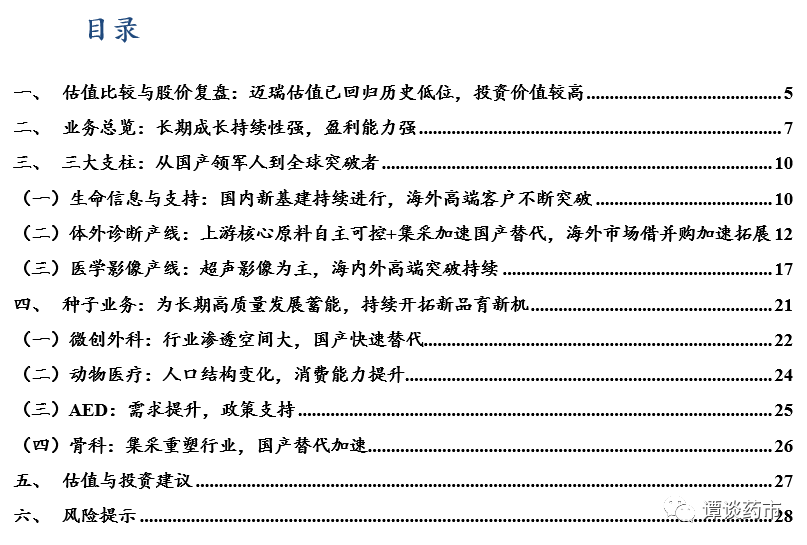 目录

一、 估值比较与股价复盘：迈瑞估值已回归历史低位，投资价值较高 5

二、 业务总览：长期成长持续性强，盈利能力强 7

三、 三大支柱：从国产领军人到全球突破者 10

（一）生命信息与支持：国内新基建持续进行，海外高端客户不断突破 10

（二）体外诊断产线：上游核心原料自主可控+集采加速国产替代，海外市场借并购加速拓展 12

（三）医学影像产线：超声影像为主，海内外高端突破持续 17

四、 种子业务：为长期高质量发展蓄能，持续开拓新品育新机 21

（一）微创外科：行业渗透空间大，国产快速替代 22

（二）动物医疗：人口结构变化，消费能力提升 24

（三）AED：需求提升，政策支持 25

（四）骨科：集采重塑行业，国产替代加速 26

五、 估值与投资建议 27

六、 风险提示 28

谭谈药市